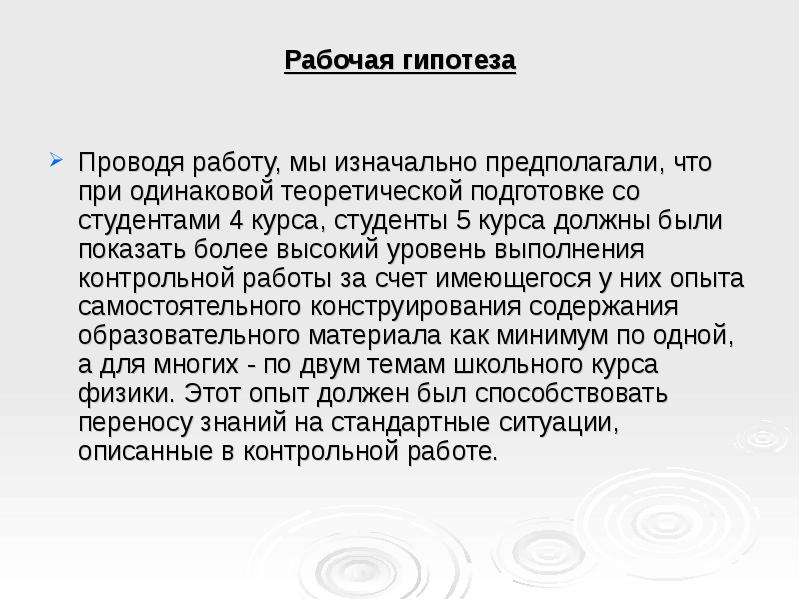 Рабочая гипотеза

Проводя работу, мы изначально предполагали, что при одинаковой теоретической подготовке со студентами 4 курса, студенты 5 курса должны были показать более высокий уровень выполнения контрольной работы за счет имеющегося у них опыта самостоятельного конструирования содержания образовательного материала как минимум по одной, а для многих - по двум темам школьного курса физики. Этот опыт должен был способствовать переносу знаний на стандартные ситуации, описанные в контрольной работе.